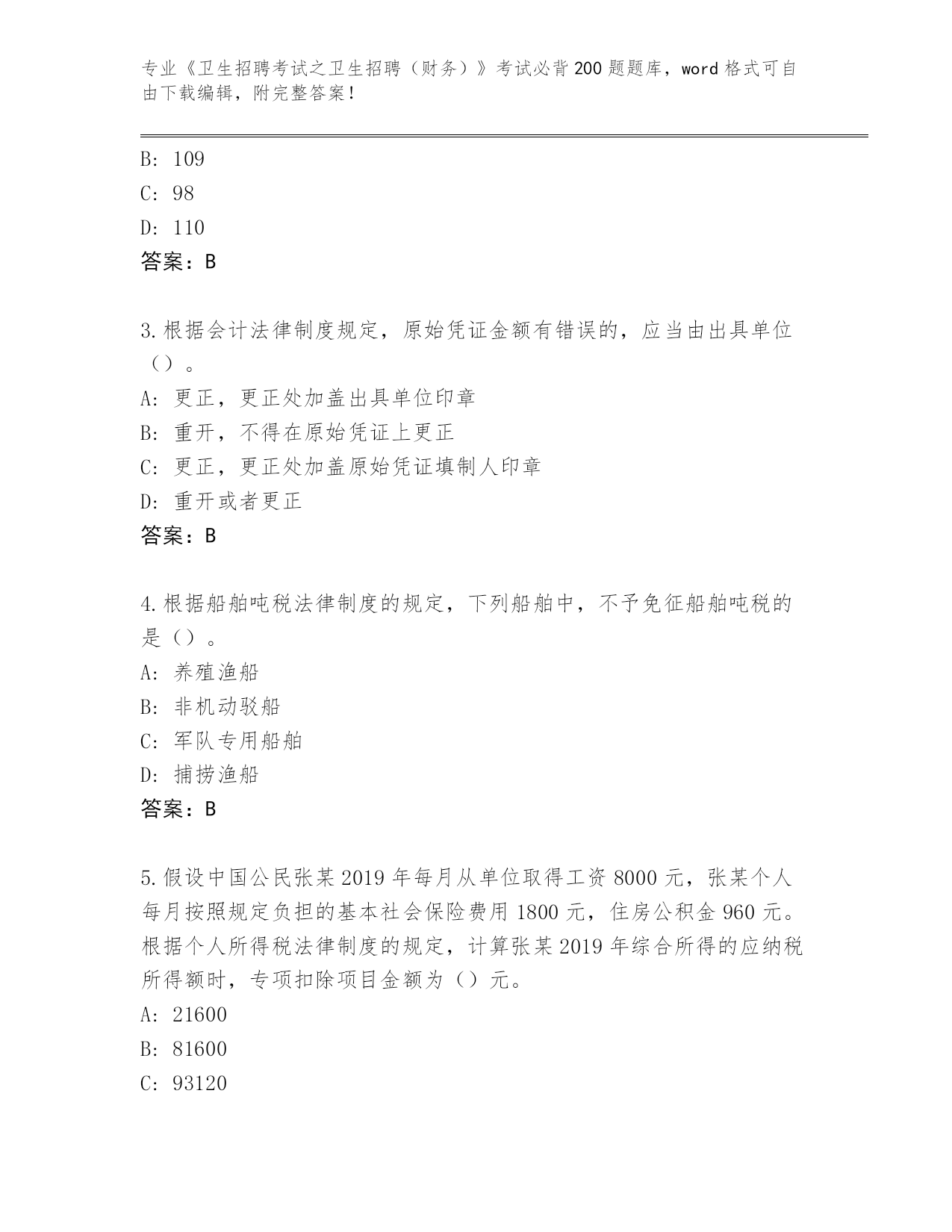 专业《卫生招聘考试之卫生招聘（财务）》考试必背200题题库，word格式可自由下载编辑，附完整答案！

B: 109
C: 98
D: 110
答案：B

3.根据会计法律制度规定，原始凭证金额有错误的，应当由出具单位（）。
A: 更正，更正处加盖出具单位印章
B: 重开，不得在原始凭证上更正
C: 更正，更正处加盖原始凭证填制人印章
D: 重开或者更正
答案：B

4.根据船舶吨税法律制度的规定，下列船舶中，不予免征船舶吨税的是（）。
A: 养殖渔船
B: 非机动驳船
C: 军队专用船舶
D: 捕捞渔船
答案：B

5.假设中国公民张某2019年每月从单位取得工资8000元，张某个人每月按照规定负担的基本社会保险费用1800元，住房公积金960元。根据个人所得税法律制度的规定，计算张某2019年综合所得的应纳税所得额时，专项扣除项目金额为（）元。
A: 21600
B: 81600
C: 93120